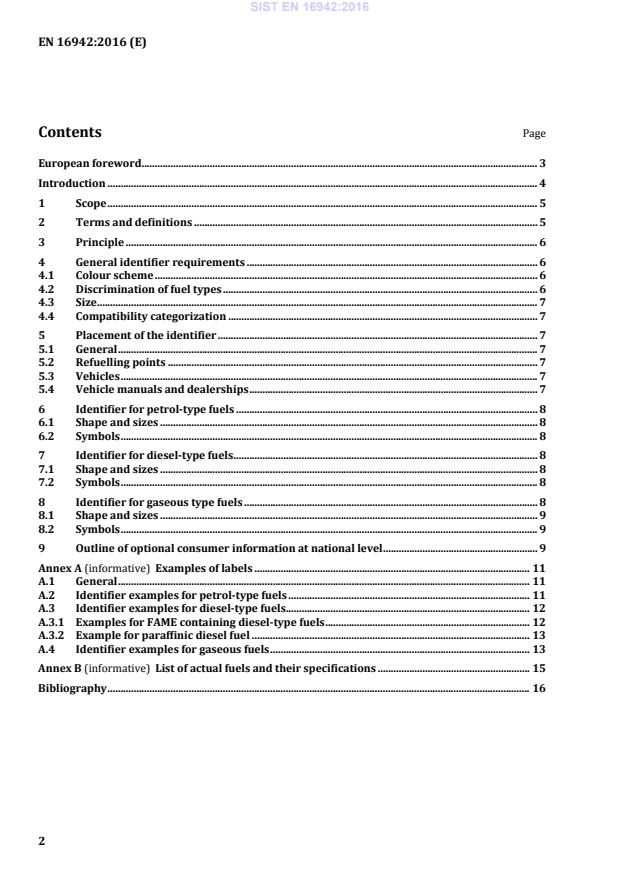 SIST EN 16942:2016

EN 16942:2016 (E)

Contents

Page

European foreword 3
Introduction 4
1 Scope 5
2 Terms and definitions 5
3 Principle 6
4 General identifier requirements 6
4.1 Colour scheme 6
4.2 Discrimination of fuel types 6
4.3 Size 7
4.4 Compatibility categorization 7
5 Placement of the identifier 7
5.1 General 7
5.2 Refuelling points 7
5.3 Vehicles 7
5.4 Vehicle manuals and dealerships 7
6 Identifier for petrol-type fuels 8
6.1 Shape and sizes 8
6.2 Symbols 8
7 Identifier for diesel-type fuels 8
7.1 Shape and sizes 8
7.2 Symbols 8
8 Identifier for gaseous type fuels 8
8.1 Shape and sizes 9
8.2 Symbols 9
9 Outline of optional consumer information at national level 9
Annex A (informative) Examples of labels 11
A.1 General 11
A.2 Identifier examples for petrol-type fuels 11
A.3 Identifier examples for diesel-type fuels 12
A.3.1 Examples for FAME containing diesel-type fuels 12
A.3.2 Example for paraffinic diesel fuel 13
A.4 Identifier examples for gaseous fuels 13
Annex B (informative) List of actual fuels and their specifications 15
Bibliography 16

2